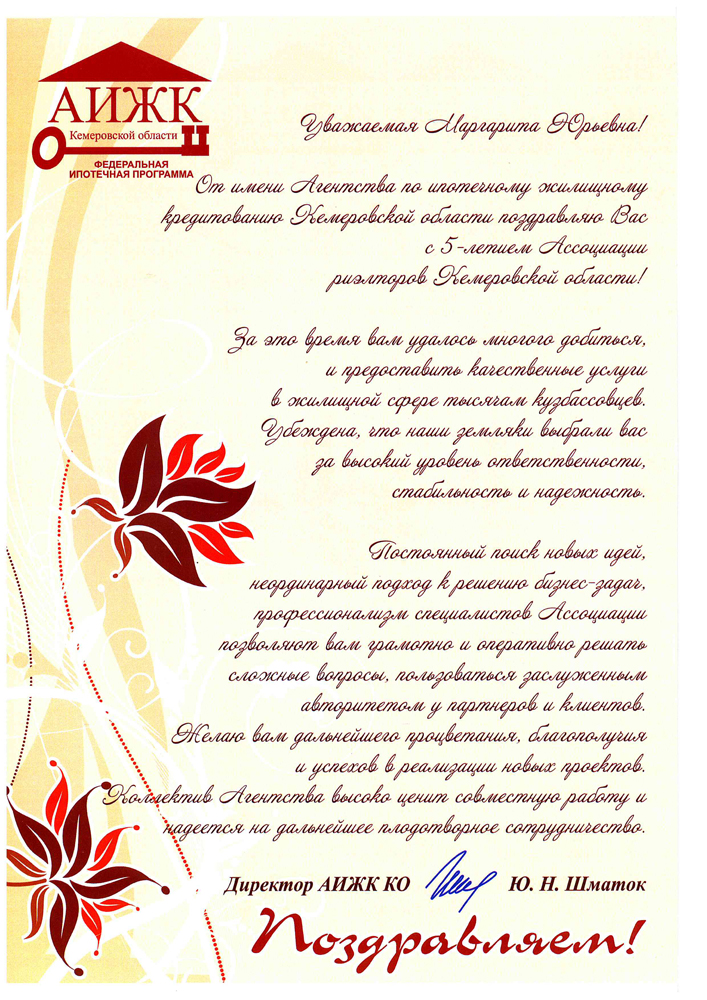 АИЖК
Кемеровской области
ФЕДЕРАЛЬНАЯ ИПОТЕЧНАЯ ПРОГРАММА

Уважаемая Маргарита Юрьевна!

От имени Агентства по ипотечному жилищному кредитованию Кемеровской области поздравляю Вас с 5-летием Ассоциации риэлторов Кемеровской области!

За это время вам удалось многого добиться, и предоставить качественные услуги в жилищной сфере тысячам кузбассовцев. Убеждена, что наши земляки выбрали вас за высокий уровень ответственности, стабильность и надежность.

Постоянный поиск новых идей, неординарный подход к решению бизнес-задач, профессионализм специалистов Ассоциации позволяют вам грамотно и оперативно решать сложные вопросы, пользоваться заслуженным авторитетом у партнеров и клиентов. Желаю вам дальнейшего процветания, благополучия и успехов в реализации новых проектов. Коллектив Агентства высоко ценит совместную работу и надеется на дальнейшее плодотворное сотрудничество.

Директор АИЖК КО Ю. Н. Шматок

Поздравляем!